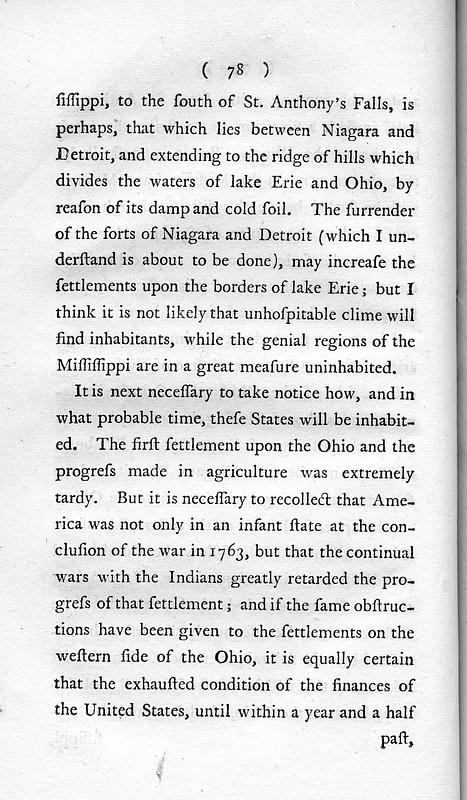 ( 78 )

ſiſſippi, to the ſouth of St. Anthony's Falls, is perhaps, that which lies between Niagara and Detroit, and extending to the ridge of hills which divides the waters of lake Erie and Ohio, by reaſon of its damp and cold ſoil. The ſurrender of the forts of Niagara and Detroit (which I underſtand is about to be done), may increaſe the ſettlements upon the borders of lake Erie; but I think it is not likely that unhoſpitable clime will find inhabitants, while the genial regions of the Miſſiſſippi are in a great meaſure uninhabited.

It is next neceſſary to take notice how, and in what probable time, theſe States will be inhabited. The firſt ſettlement upon the Ohio and the progreſs made in agriculture was extremely tardy. But it is neceſſary to recollect that America was not only in an infant ſtate at the concluſion of the war in 1763, but that the continual wars with the Indians greatly retarded the progreſs of that ſettlement; and if the ſame obſtructions have been given to the ſettlements on the weſtern ſide of the Ohio, it is equally certain that the exhauſted condition of the finances of the United States, until within a year and a half

paſt,